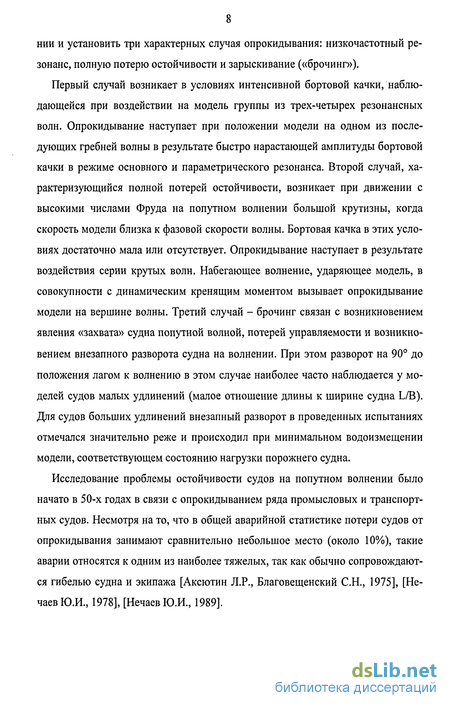 8

нии и установить три характерных случая опрокидывания: низкочастотный резонанс, полную потерю остойчивости и зарыскивание («брочинг»).

Первый случай возникает в условиях интенсивной бортовой качки, наблюдающейся при воздействии на модель группы из трех-четырех резонансных волн. Опрокидывание наступает при положении модели на одном из последующих гребней волны в результате быстро нарастающей амплитуды бортовой качки в режиме основного и параметрического резонанса. Второй случай, характеризующийся полной потерей остойчивости, возникает при движении с высокими числами Фруда на попутном волнении большой крутизны, когда скорость модели близка к фазовой скорости волны. Бортовая качка в этих условиях достаточно мала или отсутствует. Опрокидывание наступает в результате воздействия серии крутых волн. Набегающее волнение, ударяющее модель, в совокупности с динамическим кренящим моментом вызывает опрокидывание модели на вершине волны. Третий случай – брочинг связан с возникновением явления «захвата» судна попутной волной, потерей управляемости и возникновением внезапного разворота судна на волнении. При этом разворот на 90° до положения лагом к волнению в этом случае наиболее часто наблюдается у моделей судов малых удлинений (малое отношение длины к ширине судна L/B). Для судов больших удлинений внезапный разворот в проведенных испытаниях отмечался значительно реже и происходил при минимальном водоизмещении модели, соответствующем состоянию нагрузки порожнего судна.

Исследование проблемы остойчивости судов на попутном волнении было начато в 50-х годах в связи с опрокидыванием ряда промысловых и транспортных судов. Несмотря на то, что в общей аварийной статистике потери судов от опрокидывания занимают сравнительно небольшое место (около 10%), такие аварии относятся к одним из наиболее тяжелых, так как обычно сопровождаются гибелью судна и экипажа [Аксютин Л.Р., Благовещенский С.Н., 1975], [Нечаев Ю.И., 1978], [Нечаев Ю.И., 1989].

dsLib.net
библиотека диссертаций